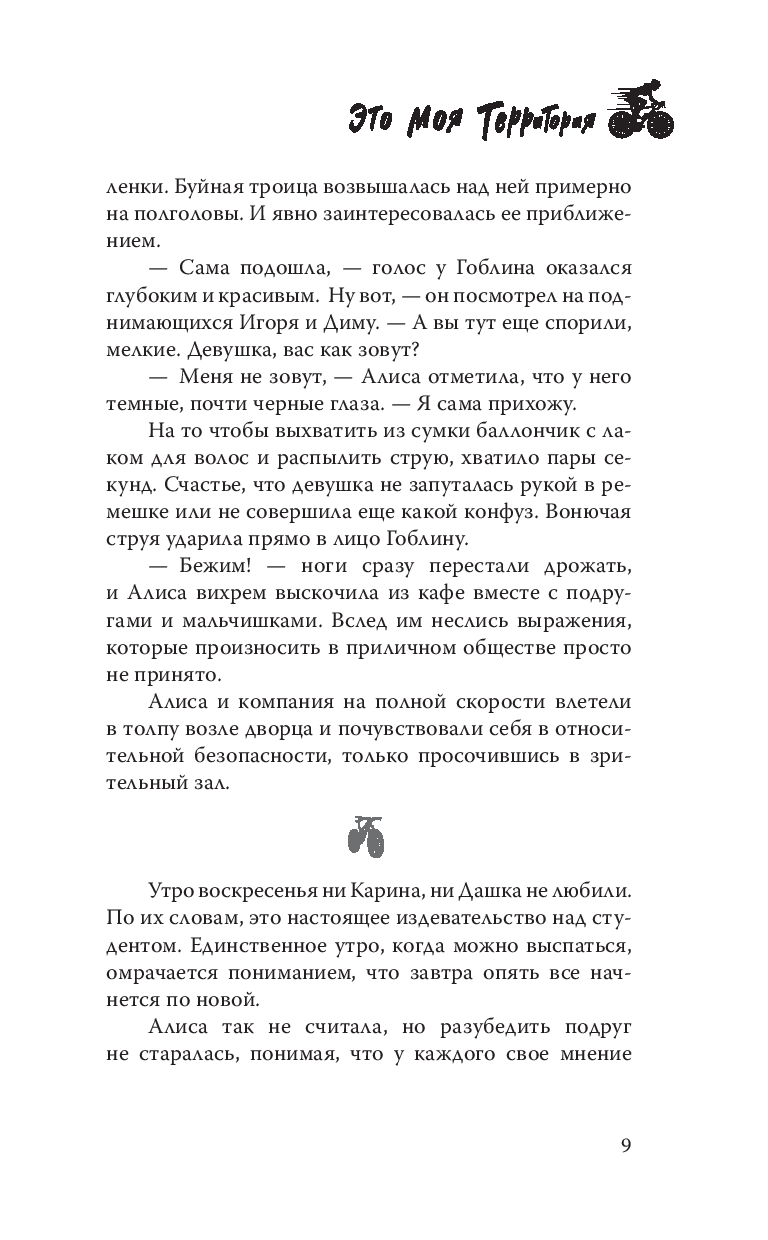 Это моя территория

ленки. Буйная троица возвышалась над ней примерно на полголовы. И явно заинтересовалась ее приближением.

— Сама подошла, — голос у Гоблина оказался глубоким и красивым. Ну вот, — он посмотрел на поднимающихся Игоря и Диму. — А вы тут еще спорили, мелкие. Девушка, вас как зовут?

— Меня не зовут, — Алиса отметила, что у него темные, почти черные глаза. — Я сама прихожу.

На то чтобы выхватить из сумки баллончик с лаком для волос и распылить струю, хватило пары секунд. Счастье, что девушка не запуталась рукой в ремешке или не совершила еще какой конфуз. Вонючая струя ударила прямо в лицо Гоблину.

— Бежим! — ноги сразу перестали дрожать, и Алиса вихрем выскочила из кафе вместе с подругами и мальчишками. Вслед им неслись выражения, которые произносить в приличном обществе просто не принято.

Алиса и компания на полной скорости влетели в толпу возле дворца и почувствовали себя в относительной безопасности, только просочившись в зрительный зал.

Утро воскресенья ни Карина, ни Дашка не любили. По их словам, это настоящее издевательство над студентом. Единственное утро, когда можно выспаться, омрачается пониманием, что завтра опять все начнется по новой.

Алиса так не считала, но разубедить подруг не старалась, понимая, что у каждого свое мнение

9